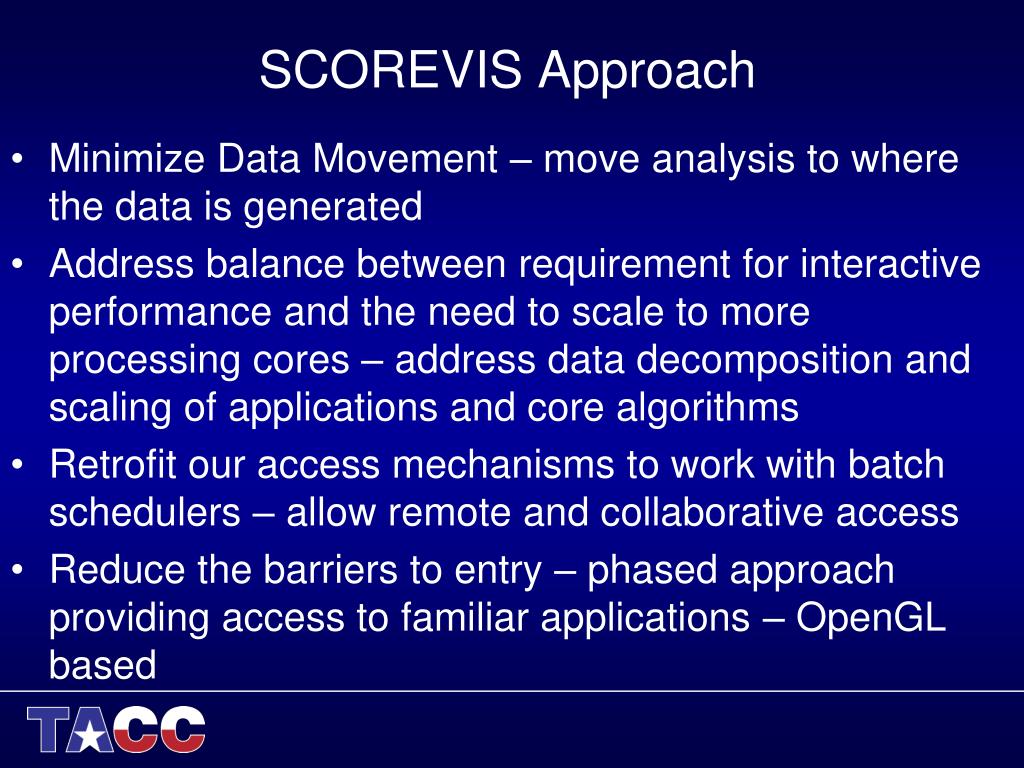 SCOREVIS Approach

• Minimize Data Movement – move analysis to where the data is generated

• Address balance between requirement for interactive performance and the need to scale to more processing cores – address data decomposition and scaling of applications and core algorithms

• Retrofit our access mechanisms to work with batch schedulers – allow remote and collaborative access

• Reduce the barriers to entry – phased approach providing access to familiar applications – OpenGL based

TACC